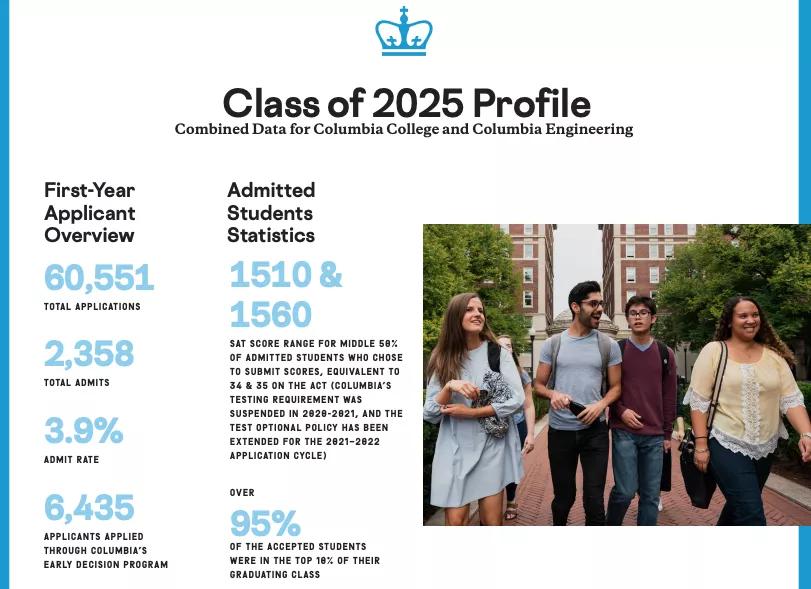 Class of 2025 Profile
Combined Data for Columbia College and Columbia Engineering

First-Year Applicant Overview

60,551
TOTAL APPLICATIONS

2,358
TOTAL ADMITS

3.9%
ADMIT RATE

6,435
APPLICANTS APPLIED THROUGH COLUMBIA'S EARLY DECISION PROGRAM

Admitted Students Statistics

1510 & 1560
SAT SCORE RANGE FOR MIDDLE 50% OF ADMITTED STUDENTS WHO CHOSE TO SUBMIT SCORES, EQUIVALENT TO 34 & 35 ON THE ACT (COLUMBIA'S TESTING REQUIREMENT WAS SUSPENDED IN 2020-2021, AND THE TEST OPTIONAL POLICY HAS BEEN EXTENDED FOR THE 2021-2022 APPLICATION CYCLE)

OVER
95%
OF THE ACCEPTED STUDENTS WERE IN THE TOP 10% OF THEIR GRADUATING CLASS